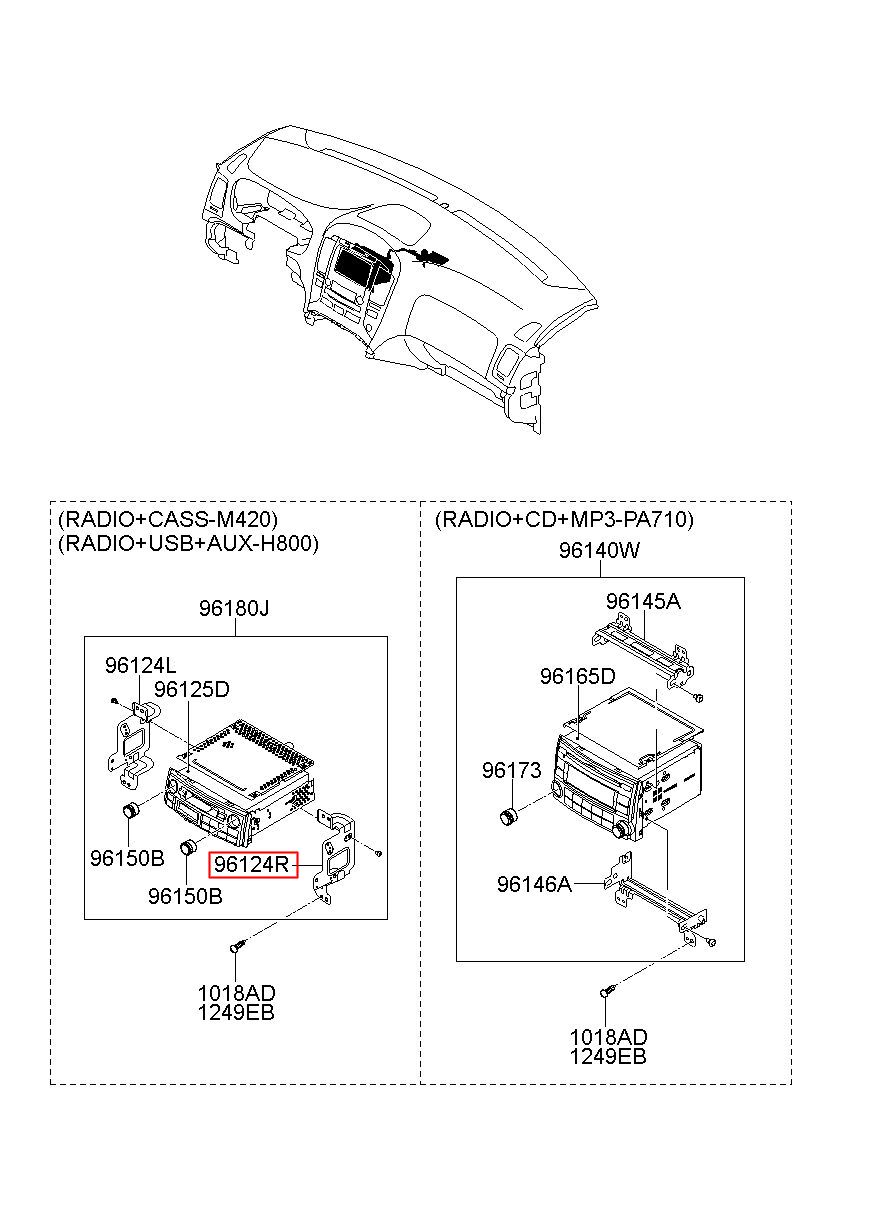 (RADIO+CASS-M420)
(RADIO+USB+AUX-H800)

96180J

96124L
96125D

96150B
96124R
96150B

1018AD
1249EB

(RADIO+CD+MP3-PA710)

96140W

96145A

96165D

96173

96146A

1018AD
1249EB